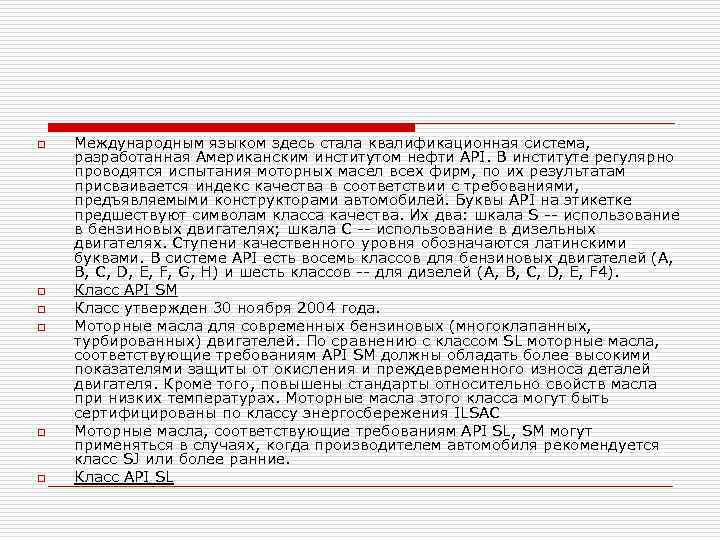 Международным языком здесь стала квалификационная система, разработанная Американским институтом нефти API. В институте регулярно проводятся испытания моторных масел всех фирм, по их результатам присваивается индекс качества в соответствии с требованиями, предъявляемыми конструкторами автомобилей. Буквы API на этикетке предшествуют символам класса качества. Их два: шкала S -- использование в бензиновых двигателях; шкала C -- использование в дизельных двигателях. Ступени качественного уровня обозначаются латинскими буквами. В системе API есть восемь классов для бензиновых двигателей (A, B, C, D, E, F, G, H) и шесть классов -- для дизелей (A, B, C, D, E, F4).

Класс API SM

Класс утвержден 30 ноября 2004 года.

Моторные масла для современных бензиновых (многоклапанных, турбированных) двигателей. По сравнению с классом SL моторные масла, соответствующие требованиям API SM должны обладать более высокими показателями защиты от окисления и преждевременного износа деталей двигателя. Кроме того, повышены стандарты относительно свойств масла при низких температурах. Моторные масла этого класса могут быть сертифицированы по классу энергосбережения ILSAC

Моторные масла, соответствующие требованиям API SL, SM могут применяться в случаях, когда производителем автомобиля рекомендуется класс SJ или более ранние.

Класс API SL